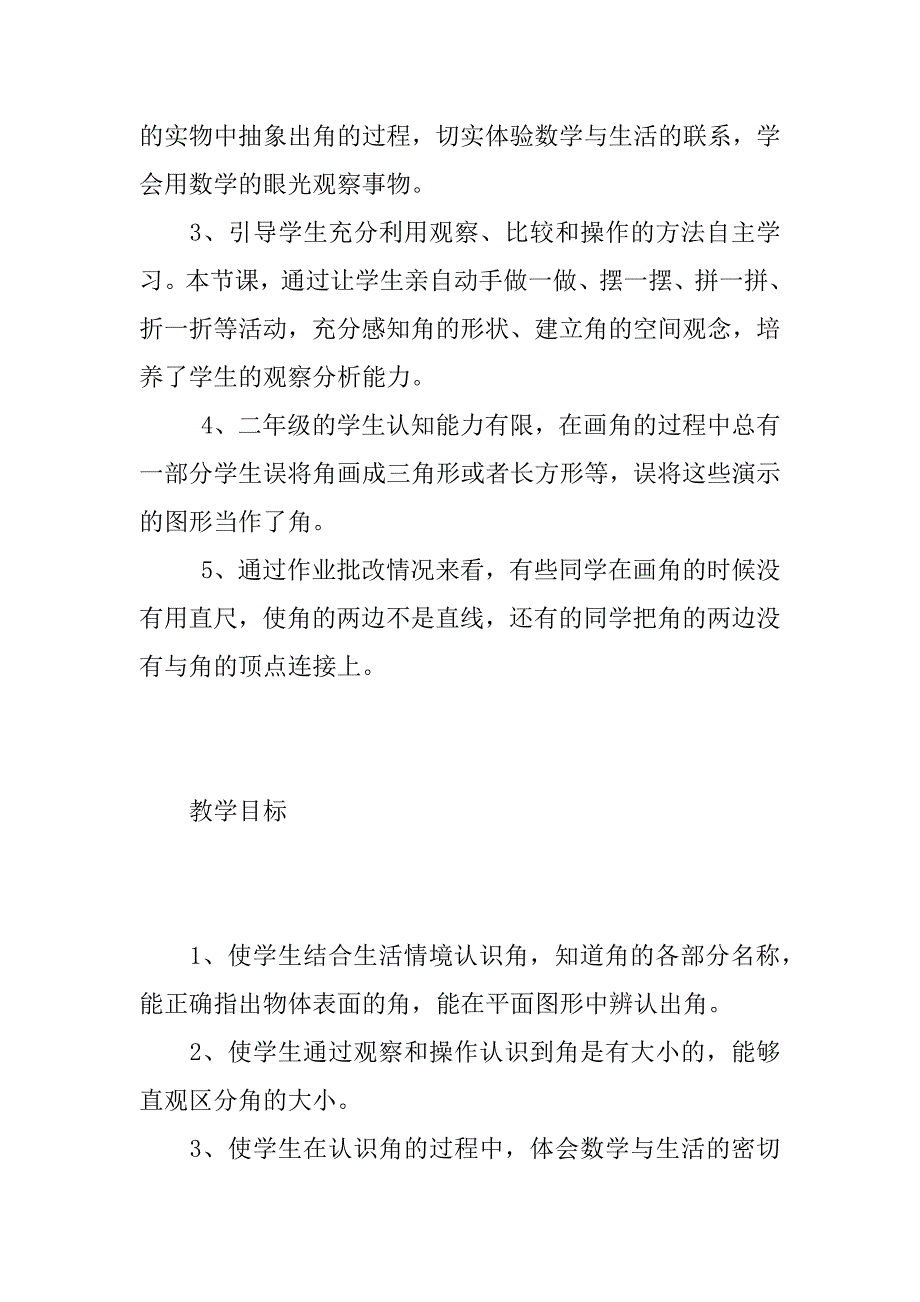 的实物中抽象出角的过程，切实体验数学与生活的联系，学会用数学的眼光观察事物。

3、引导学生充分利用观察、比较和操作的方法自主学习。本节课，通过让学生亲自动手做一做、摆一摆、拼一拼、折一折等活动，充分感知角的形状、建立角的空间观念，培养了学生的观察分析能力。

4、二年级的学生认知能力有限，在画角的过程中总有一部分学生误将角画成三角形或者长方形等，误将这些演示的图形当作了角。

5、通过作业批改情况来看，有些同学在画角的时候没有用直尺，使角的两边不是直线，还有的同学把角的两边没有与角的顶点连接上。

教学目标

1、使学生结合生活情境认识角，知道角的各部分名称，能正确指出物体表面的角，能在平面图形中辨认出角。

2、使学生通过观察和操作认识到角是有大小的，能够直观区分角的大小。

3、使学生在认识角的过程中，体会数学与生活的密切